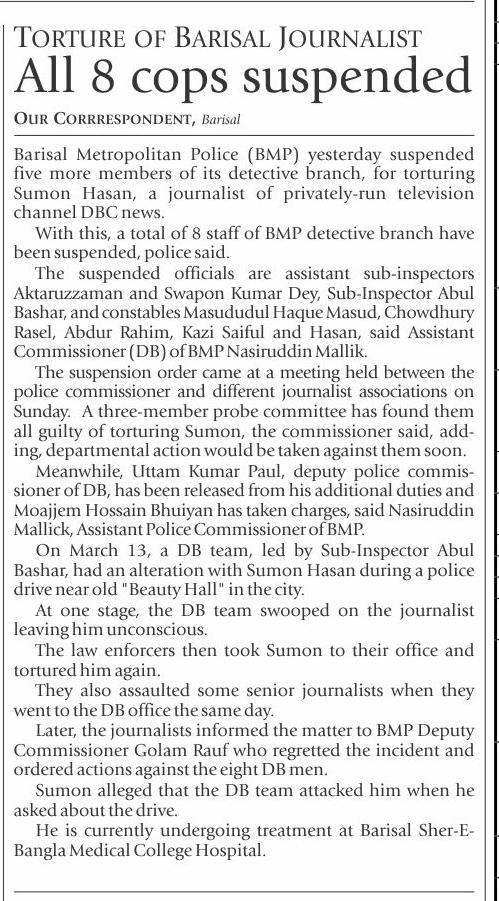 TORTURE OF BARISAL JOURNALIST

All 8 cops suspended

OUR CORRRESPONDENT, Barisal

Barisal Metropolitan Police (BMP) yesterday suspended five more members of its detective branch, for torturing Sumon Hasan, a journalist of privately-run television channel DBC news.

With this, a total of 8 staff of BMP detective branch have been suspended, police said.

The suspended officials are assistant sub-inspectors Aktaruzzaman and Swapon Kumar Dey, Sub-Inspector Abul Bashar, and constables Masududul Haque Masud, Chowdhury Rasel, Abdur Rahim, Kazi Saiful and Hasan, said Assistant Commissioner (DB) of BMP Nasiruddin Mallik.

The suspension order came at a meeting held between the police commissioner and different journalist associations on Sunday. A three-member probe committee has found them all guilty of torturing Sumon, the commissioner said, adding, departmental action would be taken against them soon.

Meanwhile, Uttam Kumar Paul, deputy police commissioner of DB, has been released from his additional duties and Moajjem Hossain Bhuiyan has taken charges, said Nasiruddin Mallick, Assistant Police Commissioner of BMP.

On March 13, a DB team, led by Sub-Inspector Abul Bashar, had an alteration with Sumon Hasan during a police drive near old "Beauty Hall" in the city.

At one stage, the DB team swooped on the journalist leaving him unconscious.

The law enforcers then took Sumon to their office and tortured him again.

They also assaulted some senior journalists when they went to the DB office the same day.

Later, the journalists informed the matter to BMP Deputy Commissioner Golam Rauf who regretted the incident and ordered actions against the eight DB men.

Sumon alleged that the DB team attacked him when he asked about the drive.

He is currently undergoing treatment at Barisal Sher-E-Bangla Medical College Hospital.